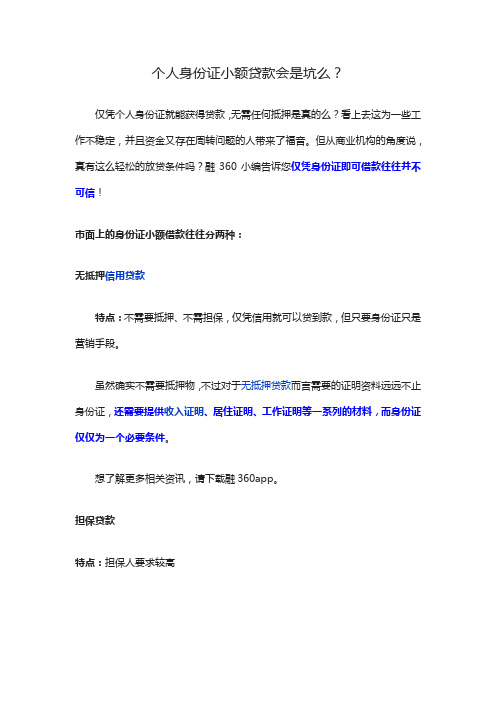 个人身份证小额贷款会是坑么？

仅凭个人身份证就能获得贷款，无需任何抵押是真的么？看上去这为一些工作不稳定，并且资金又存在周转问题的人带来了福音。但从商业机构的角度说，真有这么轻松的放贷条件吗？融 360 小编告诉您仅凭身份证即可借款往往并不可信！

市面上的身份证小额借款往往分两种：

无抵押信用贷款

特点：不需要抵押、不需担保，仅凭信用就可以贷到款，但只要身份证只是营销手段。

虽然确实不需要抵押物，不过对于无抵押贷款而言需要的证明资料远远不止身份证，还需要提供收入证明、居住证明、工作证明等一系列的材料，而身份证仅仅为一个必要条件。

想了解更多相关资讯，请下载融 360app。

担保贷款

特点：担保人要求较高